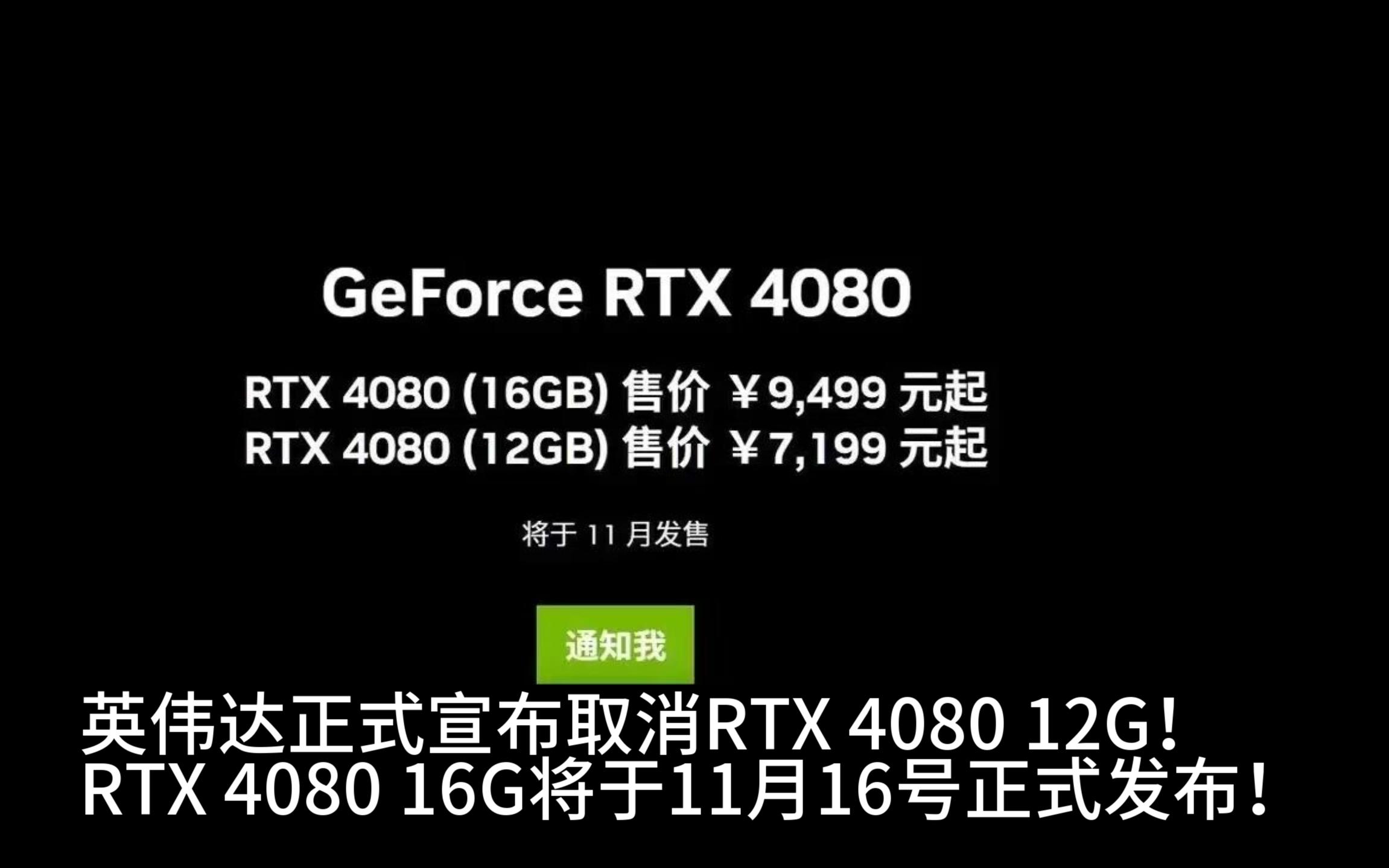 GeForce RTX 4080

RTX 4080 (16GB) 售价 ￥9,499 元起
RTX 4080 (12GB) 售价 ￥7,199 元起

将于 11 月发售

通知我

英伟达正式宣布取消RTX 4080 12G！
RTX 4080 16G将于11月16号正式发布！